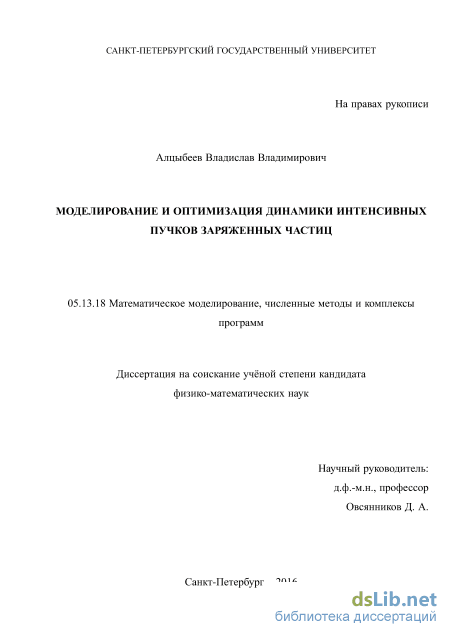 САНКТ-ПЕТЕРБУРГСКИЙ ГОСУДАРСТВЕННЫЙ УНИВЕРСИТЕТ

На правах рукописи

Алцыбеев Владислав Владимирович

МОДЕЛИРОВАНИЕ И ОПТИМИЗАЦИЯ ДИНАМИКИ ИНТЕНСИВНЫХ ПУЧКОВ ЗАРЯЖЕННЫХ ЧАСТИЦ

05.13.18 Математическое моделирование, численные методы и комплексы программ

Диссертация на соискание учёной степени кандидата физико-математических наук

Научный руководитель:
д.ф.-м.н., профессор
Овсянников Д. А.

Санкт-Петербург – 2016

dsLib.net
библиотека диссертаций